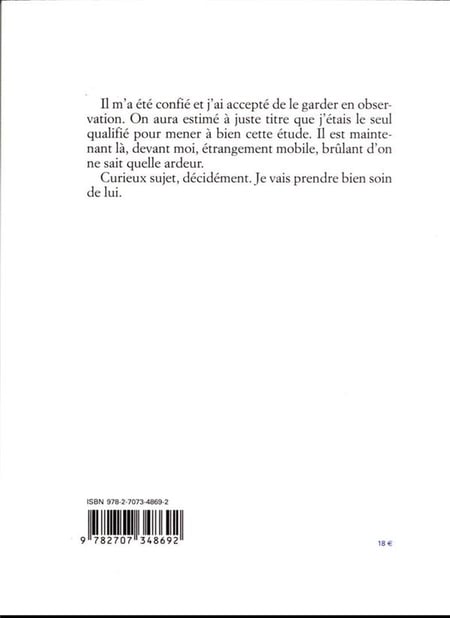 Il m'a été confié et j'ai accepté de le garder en observation. On aura estimé à juste titre que j'étais le seul qualifié pour mener à bien cette étude. Il est maintenant là, devant moi, étrangement mobile, brûlant d'on ne sait quelle ardeur.

Curieux sujet, décidément. Je vais prendre bien soin de lui.

ISBN 978-2-7073-4869-2

9 782707 348692

18 €